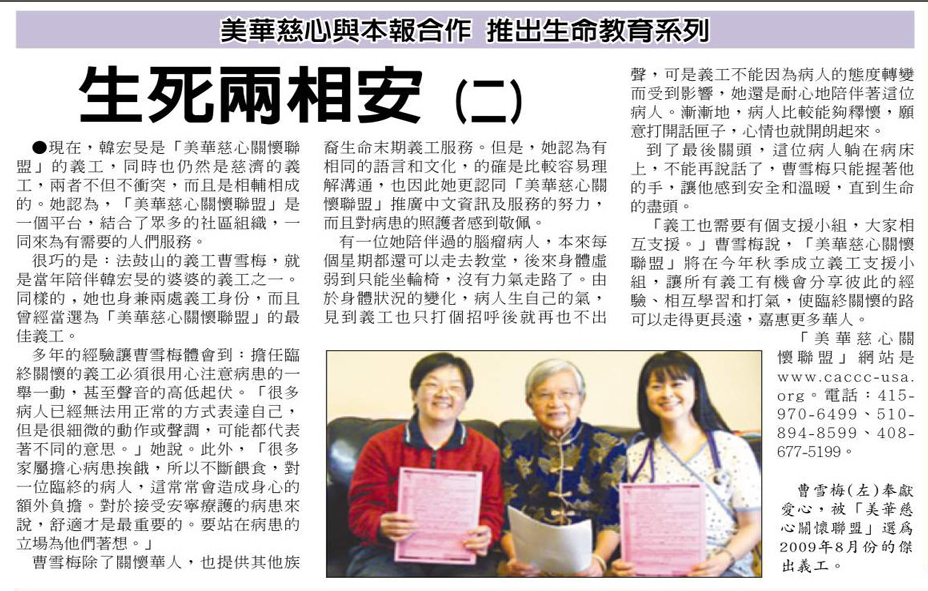 美華慈心與本報合作 推出生命教育系列

生死兩相安（二）

●現在，韓宏旻是「美華慈心關懷聯盟」的義工，同時也仍然是慈濟的義工，兩者不但不衝突，而且是相輔相成的。她認為，「美華慈心關懷聯盟」是一個平台，結合了眾多的社區組織，一同來為有需要的人們服務。

很巧的是：法鼓山的義工曹雪梅，就是當年陪伴韓宏旻的婆婆的義工之一。同樣的，她也身兼兩處義工身份，而且曾經當選為「美華慈心關懷聯盟」的最佳義工。

多年的經驗讓曹雪梅體會到：擔任臨終關懷的義工必須很用心注意病患的一舉一動，甚至聲音的高低起伏。「很多病人已經無法用正常的方式表達自己，但是很細微的動作或聲調，可能都代表著不同的意思。」她說。此外，「很多家屬擔心病患挨餓，所以不斷餵食，對一位臨終的病人，這常常會造成身心的額外負擔。對於接受安寧療護的病患來說，舒適才是最重要的。要站在病患的立場為他們著想。」

曹雪梅除了關懷華人，也提供其他族裔生命末期義工服務。但是，她認為有相同的語言和文化，的確是比較容易理解溝通，也因此她更認同「美華慈心關懷聯盟」推廣中文資訊及服務的努力，而且對病患的照護者感到敬佩。

有一位她陪伴過的腦瘤病人，本來每個星期都還可以走去教堂，後來身體虛弱到只能坐輪椅，沒有力氣走路了。由於身體狀況的變化，病人生自己的氣，見到義工也只打個招呼後就再也不出聲，可是義工不能因為病人的態度轉變而受到影響，她還是耐心地陪伴著這位病人。漸漸地，病人比較能夠釋懷，願意打開話匣子，心情也就開朗起來。

到了最後關頭，這位病人躺在病床上，不能再說話了，曹雪梅只能握著他的手，讓他感到安全和溫暖，直到生命的盡頭。

「義工也需要有個支援小組，大家相互支援。」曹雪梅說，「美華慈心關懷聯盟」將在今年秋季成立義工支援小組，讓所有義工有機會分享彼此的經驗、相互學習和打氣，使臨終關懷的路可以走得更長遠，嘉惠更多華人。

「美華慈心關懷聯盟」網站是www.caccc-usa.org。電話：415-970-6499、510-894-8599、408-677-5199。

曹雪梅(左)奉獻愛心，被「美華慈心關懷聯盟」選為2009年8月份的傑出義工。